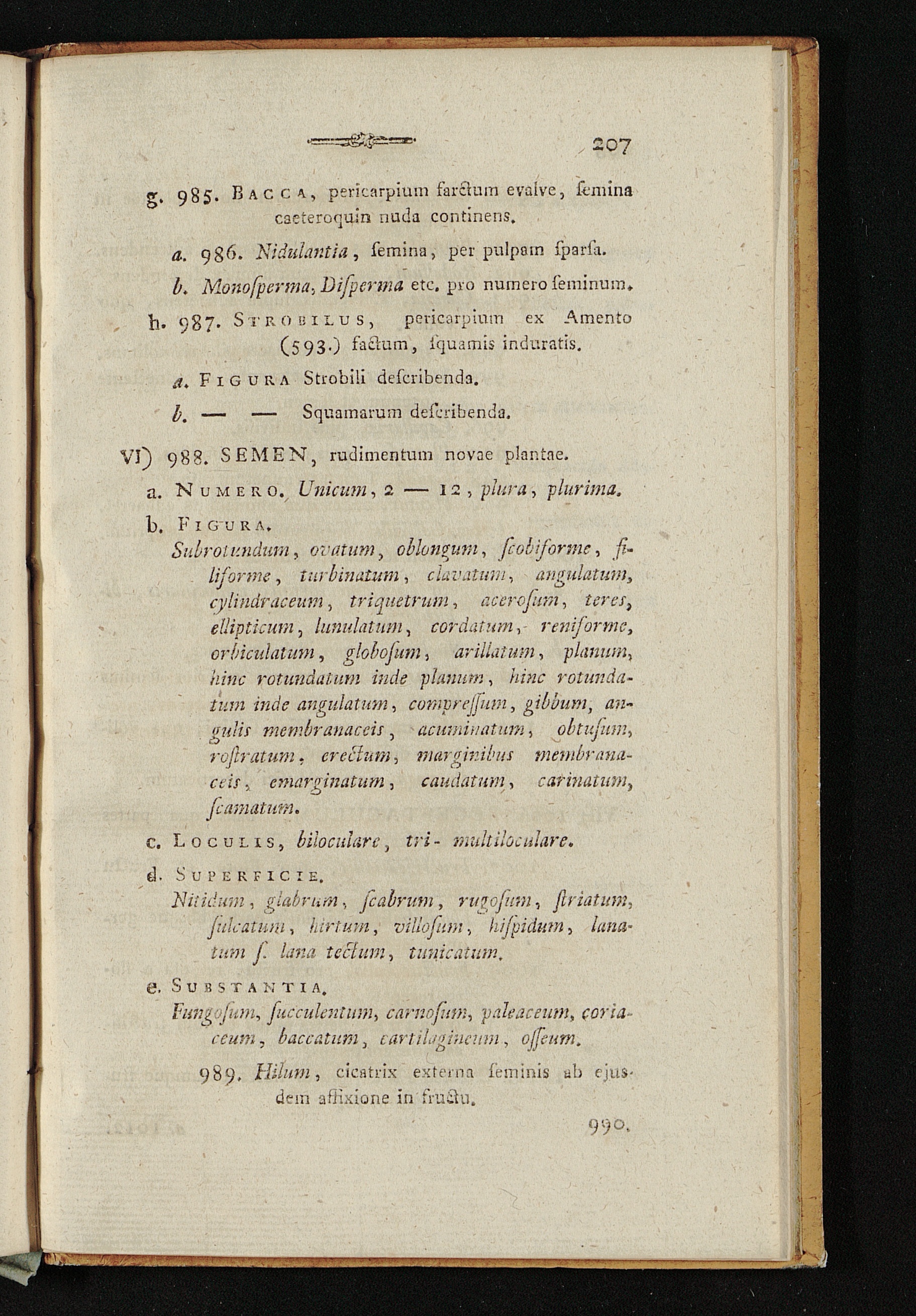 207

g. 985. Bacca, pericarpium farctum evalve, ſemina caeteroquin nuda continens.

a. 986. Nidulantia, ſemina, per pulpam ſparſa.

b. Monoſperma, Diſperma etc. pro numero ſeminum.

h. 987. Strobilus, pericarpium ex Amento (593.) factum, ſquamis induratis.

a. Figura Strobili deſcribenda.

b. — — Squamarum deſcribenda.

VI) 988. SEMEN, rudimentum novae plantae.

a. Numero. Unicum, 2 — 12, plura, plurima.

b. Figura.
Subrotundum, ovatum, oblongum, ſcobiforme, filiforme, turbinatum, clavatum, angulatum, cylindraceum, triquetrum, aceroſum, teres, ellipticum, lunulatum, cordatum, reniforme, orbiculatum, globoſum, arillatum, planum, hinc rotundatum inde planum, hinc rotundatum inde angulatum, compreſſum, gibbum, angulis membranaceis, acuminatum, obtuſum, roſtratum, erectum, marginibus membranaceis, emarginatum, caudatum, carinatum, ſcamatum.

c. Loculis, biloculare, tri- multiloculare.

d. Superficie.
Nitidum, glabrum, ſcabrum, rugoſum, ſtriatum, ſulcatum, hirtum, villoſum, hiſpidum, lanatum ſ. lana tectum, tunicatum.

e. Substantia.
Fungoſum, ſucculentum, carnoſum, paleaceum, coriaceum, baccatum, cartilagineum, oſſeum.

989. Hilum, cicatrix externa ſeminis ab ejusdem affixione in fructu.

990.